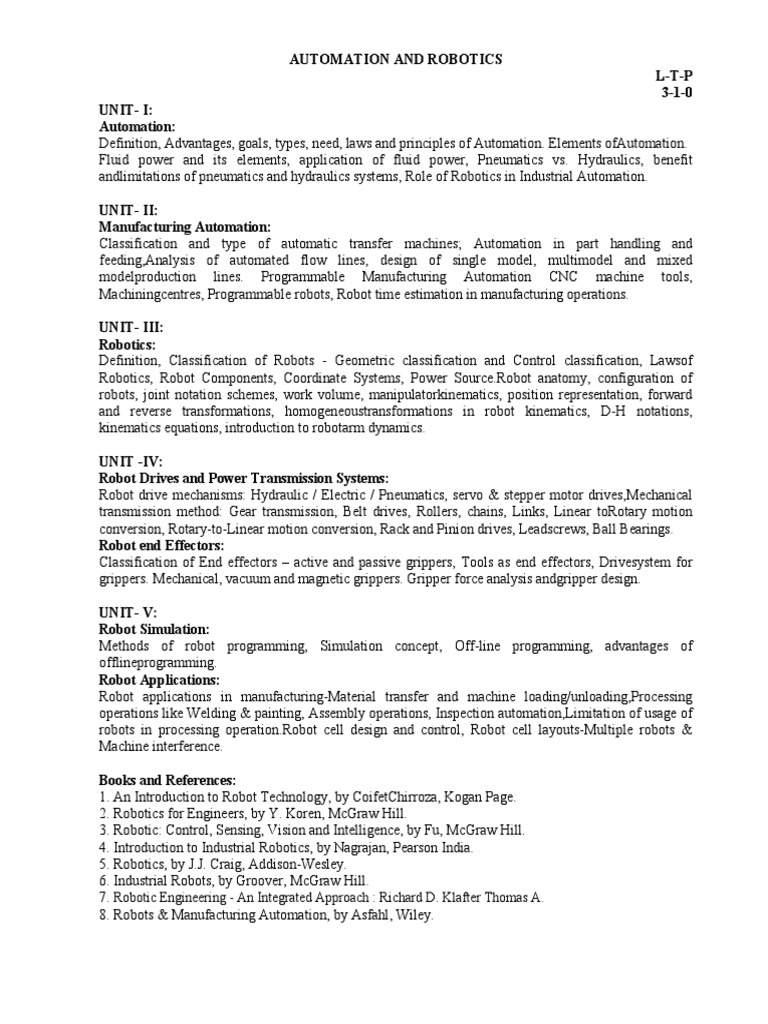 AUTOMATION AND ROBOTICS

L-T-P
3-1-0

UNIT- I:
Automation:
Definition, Advantages, goals, types, need, laws and principles of Automation. Elements ofAutomation. Fluid power and its elements, application of fluid power, Pneumatics vs. Hydraulics, benefit andlimitations of pneumatics and hydraulics systems, Role of Robotics in Industrial Automation.

UNIT- II:
Manufacturing Automation:
Classification and type of automatic transfer machines; Automation in part handling and feeding,Analysis of automated flow lines, design of single model, multimodel and mixed modelproduction lines. Programmable Manufacturing Automation CNC machine tools, Machiningcentres, Programmable robots, Robot time estimation in manufacturing operations.

UNIT- III:
Robotics:
Definition, Classification of Robots - Geometric classification and Control classification, Lawsof Robotics, Robot Components, Coordinate Systems, Power Source.Robot anatomy, configuration of robots, joint notation schemes, work volume, manipulatorkinematics, position representation, forward and reverse transformations, homogeneoustransformations in robot kinematics, D-H notations, kinematics equations, introduction to robotarm dynamics.

UNIT -IV:
Robot Drives and Power Transmission Systems:
Robot drive mechanisms: Hydraulic / Electric / Pneumatics, servo & stepper motor drives,Mechanical transmission method: Gear transmission, Belt drives, Rollers, chains, Links, Linear toRotary motion conversion, Rotary-to-Linear motion conversion, Rack and Pinion drives, Leadscrews, Ball Bearings.
Robot end Effectors:
Classification of End effectors – active and passive grippers, Tools as end effectors, Drivesystem for grippers. Mechanical, vacuum and magnetic grippers. Gripper force analysis andgripper design.

UNIT- V:
Robot Simulation:
Methods of robot programming, Simulation concept, Off-line programming, advantages of offlineprogramming.
Robot Applications:
Robot applications in manufacturing-Material transfer and machine loading/unloading,Processing operations like Welding & painting, Assembly operations, Inspection automation,Limitation of usage of robots in processing operation.Robot cell design and control, Robot cell layouts-Multiple robots & Machine interference.

Books and References:
1. An Introduction to Robot Technology, by CoifetChirroza, Kogan Page.
2. Robotics for Engineers, by Y. Koren, McGraw Hill.
3. Robotic: Control, Sensing, Vision and Intelligence, by Fu, McGraw Hill.
4. Introduction to Industrial Robotics, by Nagrajan, Pearson India.
5. Robotics, by J.J. Craig, Addison-Wesley.
6. Industrial Robots, by Groover, McGraw Hill.
7. Robotic Engineering - An Integrated Approach : Richard D. Klafter Thomas A.
8. Robots & Manufacturing Automation, by Asfahl, Wiley.